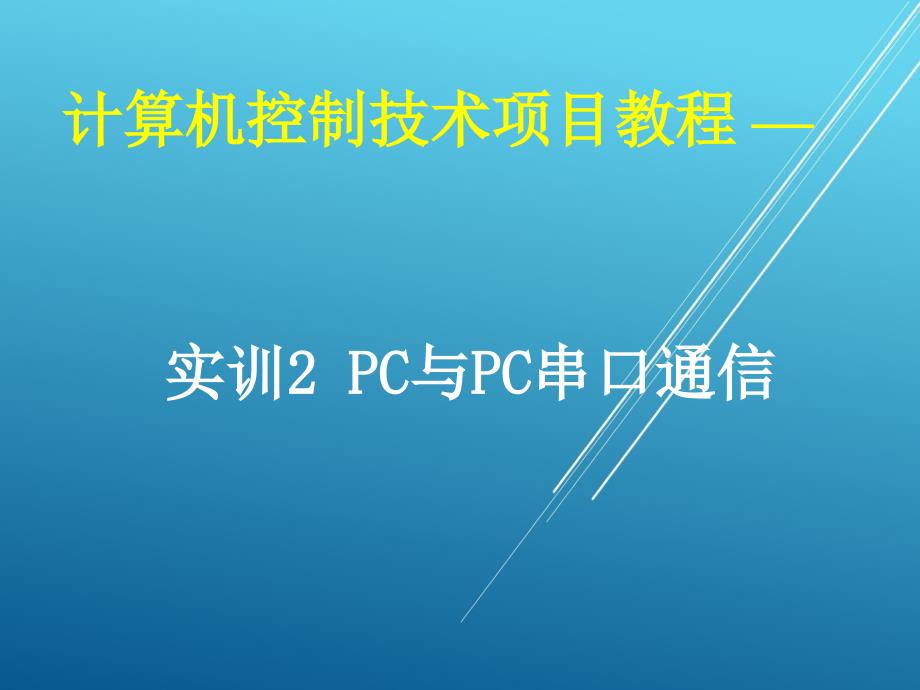 计算机控制技术项目教程 —

实训2 PC与PC串口通信